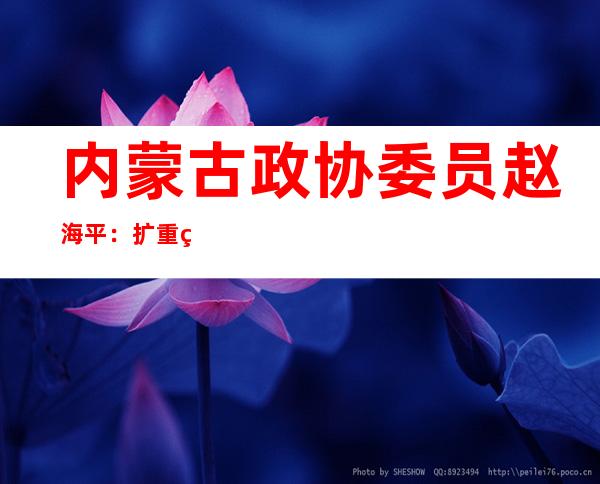 内蒙古政协委员赵海平：扩重ç

Photo by SHESHOW QQ:8923494 http:\\peilei76.poco.cn